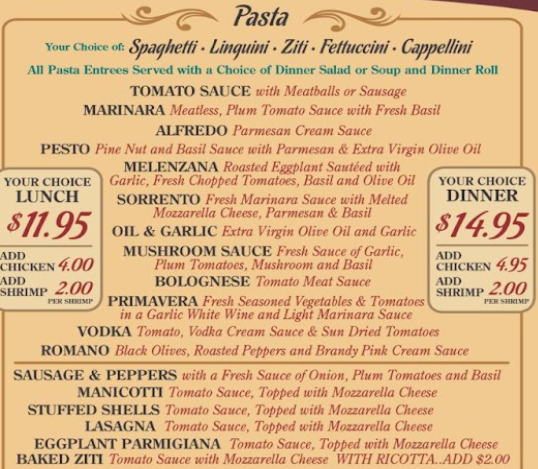 Pasta

Your Choice of: Spaghetti · Linguini · Ziti · Fettuccini · Cappellini

All Pasta Entrees Served with a Choice of Dinner Salad or Soup and Dinner Roll

TOMATO SAUCE with Meatballs or Sausage
MARINARA Meatless, Plum Tomato Sauce with Fresh Basil
ALFREDO Parmesan Cream Sauce
PESTO Pine Nut and Basil Sauce with Parmesan & Extra Virgin Olive Oil
MELENZANA Roasted Eggplant Sautéed with Garlic, Fresh Chopped Tomatoes, Basil and Olive Oil
SORRENTO Fresh Marinara Sauce with Melted Mozzarella Cheese, Parmesan & Basil
OIL & GARLIC Extra Virgin Olive Oil and Garlic
MUSHROOM SAUCE Fresh Sauce of Garlic, Plum Tomatoes, Mushroom and Basil
BOLOGNESE Tomato Meat Sauce
PRIMAVERA Fresh Seasoned Vegetables & Tomatoes in a Garlic White Wine and Light Marinara Sauce
VODKA Tomato, Vodka Cream Sauce & Sun Dried Tomatoes
ROMANO Black Olives, Roasted Peppers and Brandy Pink Cream Sauce

YOUR CHOICE
LUNCH
$11.95
ADD CHICKEN 4.00
ADD SHRIMP 2.00
PER SHRIMP

YOUR CHOICE
DINNER
$14.95
ADD CHICKEN 4.95
ADD SHRIMP 2.00
PER SHRIMP

SAUSAGE & PEPPERS with a Fresh Sauce of Onion, Plum Tomatoes and Basil
MANICOTTI Tomato Sauce, Topped with Mozzarella Cheese
STUFFED SHELLS Tomato Sauce, Topped with Mozzarella Cheese
LASAGNA Tomato Sauce, Topped with Mozzarella Cheese
EGGPLANT PARMIGIANA Tomato Sauce, Topped with Mozzarella Cheese
BAKED ZITI Tomato Sauce with Mozzarella Cheese WITH RICOTTA..ADD $2.00